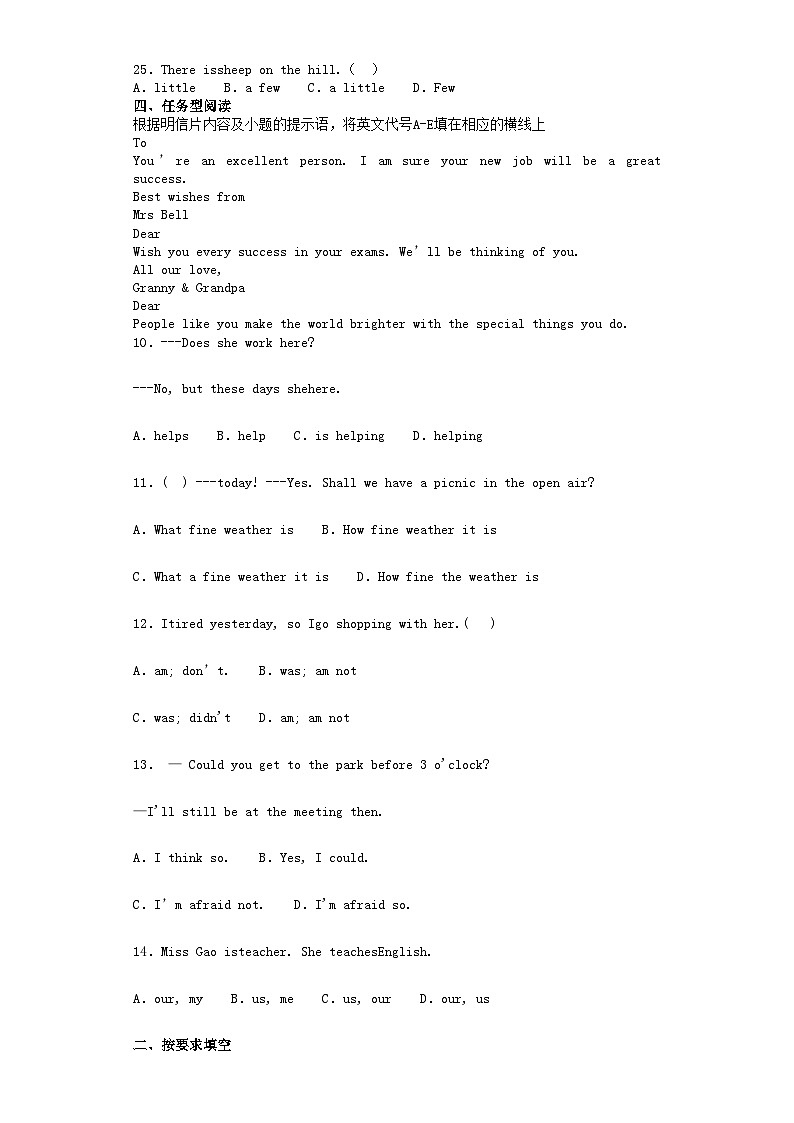 25. There issheep on the hill. (   )
A. little    B. a few    C. a little    D. Few

四、任务型阅读

根据明信片内容及小题的提示语，将英文代号A-E填在相应的横线上

To
You ' re an excellent person. I am sure your new job will be a great success.
Best wishes from
Mrs Bell

Dear
Wish you every success in your exams. We' ll be thinking of you.
All our love,
Granny & Grandpa

Dear
People like you make the world brighter with the special things you do.

10. ---Does she work here?

---No, but these days shehere.

A. helps    B. help    C. is helping    D. helping

11. (  ) ---today! ---Yes. Shall we have a picnic in the open air?

A. What fine weather is    B. How fine weather it is

C. What a fine weather it is    D. How fine the weather is

12. Itired yesterday, so Igo shopping with her.(   )

A. am; don' t.    B. was; am not

C. was; didn't    D. am; am not

13. — Could you get to the park before 3 o'clock?

—I'll still be at the meeting then.

A. I think so.    B. Yes, I could.

C. I' m afraid not.    D. I'm afraid so.

14. Miss Gao isteacher. She teachesEnglish.

A. our, my    B. us, me    C. us, our    D. our, us

二、按要求填空